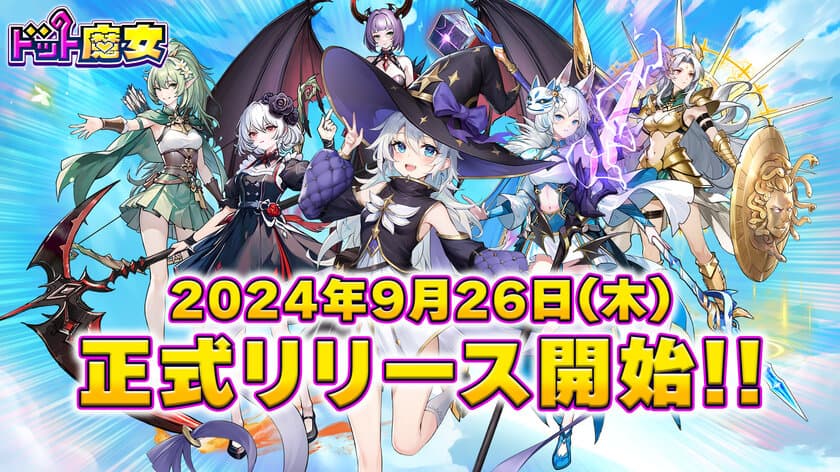 ドット魔女

2024年9月26日(木)
正式リリース開始!!